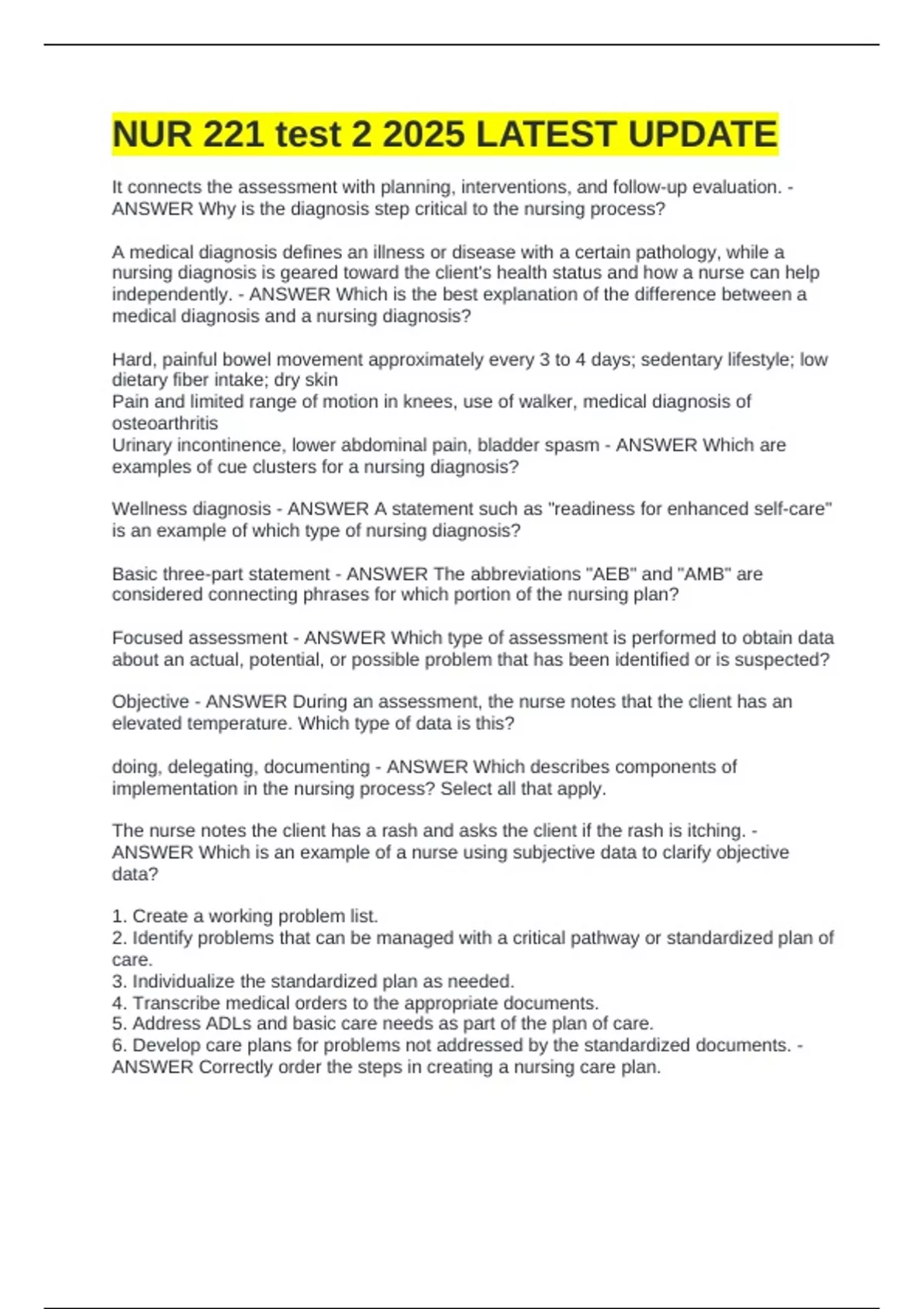 NUR 221 test 2 2025 LATEST UPDATE

It connects the assessment with planning, interventions, and follow-up evaluation. - ANSWER Why is the diagnosis step critical to the nursing process?

A medical diagnosis defines an illness or disease with a certain pathology, while a nursing diagnosis is geared toward the client's health status and how a nurse can help independently. - ANSWER Which is the best explanation of the difference between a medical diagnosis and a nursing diagnosis?

Hard, painful bowel movement approximately every 3 to 4 days; sedentary lifestyle; low dietary fiber intake; dry skin
Pain and limited range of motion in knees, use of walker, medical diagnosis of osteoarthritis
Urinary incontinence, lower abdominal pain, bladder spasm - ANSWER Which are examples of cue clusters for a nursing diagnosis?

Wellness diagnosis - ANSWER A statement such as "readiness for enhanced self-care" is an example of which type of nursing diagnosis?

Basic three-part statement - ANSWER The abbreviations "AEB" and "AMB" are considered connecting phrases for which portion of the nursing plan?

Focused assessment - ANSWER Which type of assessment is performed to obtain data about an actual, potential, or possible problem that has been identified or is suspected?

Objective - ANSWER During an assessment, the nurse notes that the client has an elevated temperature. Which type of data is this?

doing, delegating, documenting - ANSWER Which describes components of implementation in the nursing process? Select all that apply.

The nurse notes the client has a rash and asks the client if the rash is itching. - ANSWER Which is an example of a nurse using subjective data to clarify objective data?

1. Create a working problem list.
2. Identify problems that can be managed with a critical pathway or standardized plan of care.
3. Individualize the standardized plan as needed.
4. Transcribe medical orders to the appropriate documents.
5. Address ADLs and basic care needs as part of the plan of care.
6. Develop care plans for problems not addressed by the standardized documents. - ANSWER Correctly order the steps in creating a nursing care plan.